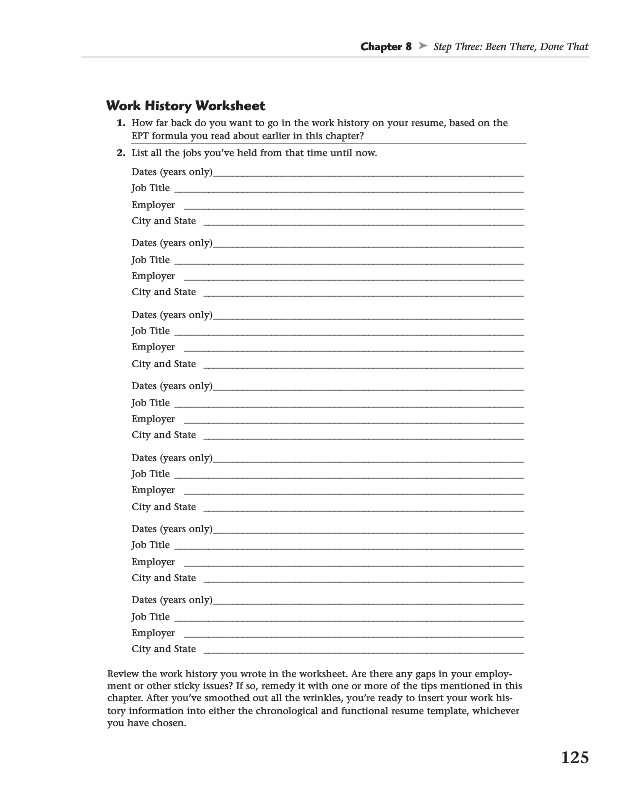 Chapter 8 ➤ Step Three: Been There, Done That

Work History Worksheet

1. How far back do you want to go in the work history on your resume, based on the EPT formula you read about earlier in this chapter? ______

2. List all the jobs you've held from that time until now.

Dates (years only)______
Job Title ______
Employer ______
City and State ______

Dates (years only)______
Job Title ______
Employer ______
City and State ______

Dates (years only)______
Job Title ______
Employer ______
City and State ______

Dates (years only)______
Job Title ______
Employer ______
City and State ______

Dates (years only)______
Job Title ______
Employer ______
City and State ______

Dates (years only)______
Job Title ______
Employer ______
City and State ______

Dates (years only)______
Job Title ______
Employer ______
City and State ______

Review the work history you wrote in the worksheet. Are there any gaps in your employment or other sticky issues? If so, remedy it with one or more of the tips mentioned in this chapter. After you've smoothed out all the wrinkles, you're ready to insert your work history information into either the chronological and functional resume template, whichever you have chosen.

125